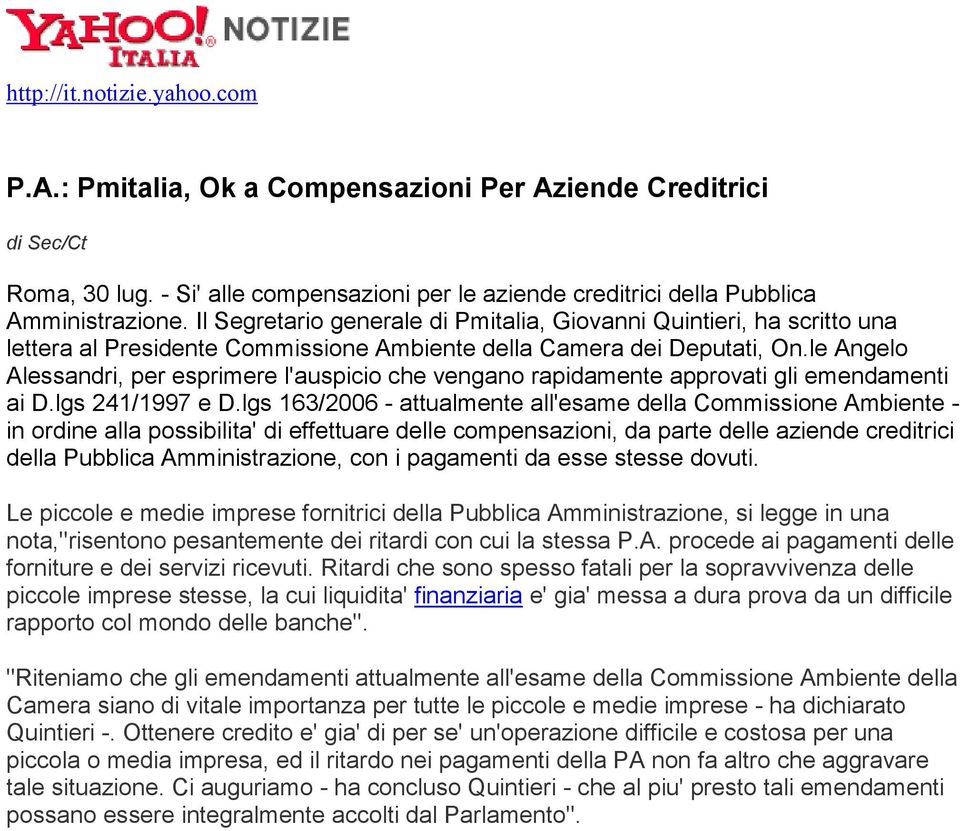 YAHOO! ITALIA NOTIZIE

http://it.notizie.yahoo.com

P.A.: Pmitalia, Ok a Compensazioni Per Aziende Creditrici

di Sec/Ct

Roma, 30 lug. - Si' alle compensazioni per le aziende creditrici della Pubblica Amministrazione. Il Segretario generale di Pmitalia, Giovanni Quintieri, ha scritto una lettera al Presidente Commissione Ambiente della Camera dei Deputati, On.le Angelo Alessandri, per esprimere l'auspicio che vengano rapidamente approvati gli emendamenti ai D.lgs 241/1997 e D.lgs 163/2006 - attualmente all'esame della Commissione Ambiente - in ordine alla possibilita' di effettuare delle compensazioni, da parte delle aziende creditrici della Pubblica Amministrazione, con i pagamenti da esse stesse dovuti.

Le piccole e medie imprese fornitrici della Pubblica Amministrazione, si legge in una nota,"risentono pesantemente dei ritardi con cui la stessa P.A. procede ai pagamenti delle forniture e dei servizi ricevuti. Ritardi che sono spesso fatali per la sopravvivenza delle piccole imprese stesse, la cui liquidita' finanziaria e' gia' messa a dura prova da un difficile rapporto col mondo delle banche".

"Riteniamo che gli emendamenti attualmente all'esame della Commissione Ambiente della Camera siano di vitale importanza per tutte le piccole e medie imprese - ha dichiarato Quintieri -. Ottenere credito e' gia' di per se' un'operazione difficile e costosa per una piccola o media impresa, ed il ritardo nei pagamenti della PA non fa altro che aggravare tale situazione. Ci auguriamo - ha concluso Quintieri - che al piu' presto tali emendamenti possano essere integralmente accolti dal Parlamento".